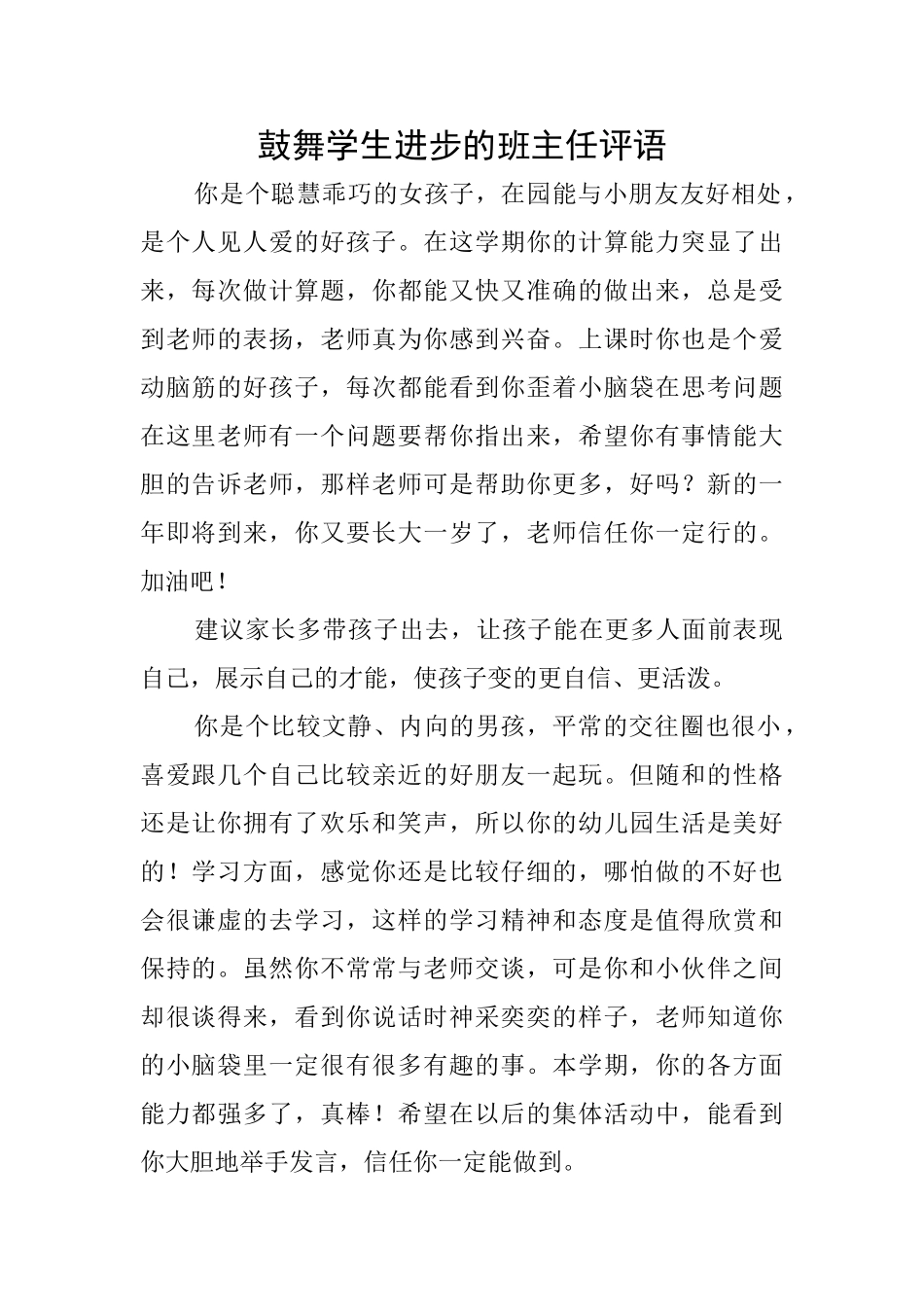 鼓舞学生进步的班主任评语

你是个聪慧乖巧的女孩子，在园能与小朋友友好相处，是个人见人爱的好孩子。在这学期你的计算能力突显了出来，每次做计算题，你都能又快又准确的做出来，总是受到老师的表扬，老师真为你感到兴奋。上课时你也是个爱动脑筋的好孩子，每次都能看到你歪着小脑袋在思考问题在这里老师有一个问题要帮你指出来，希望你有事情能大胆的告诉老师，那样老师可是帮助你更多，好吗？新的一年即将到来，你又要长大一岁了，老师信任你一定行的。加油吧！

建议家长多带孩子出去，让孩子能在更多人面前表现自己，展示自己的才能，使孩子变的更自信、更活泼。

你是个比较文静、内向的男孩，平常的交往圈也很小，喜爱跟几个自己比较亲近的好朋友一起玩。但随和的性格还是让你拥有了欢乐和笑声，所以你的幼儿园生活是美好的！学习方面，感觉你还是比较仔细的，哪怕做的不好也会很谦虚的去学习，这样的学习精神和态度是值得欣赏和保持的。虽然你不常常与老师交谈，可是你和小伙伴之间却很谈得来，看到你说话时神采奕奕的样子，老师知道你的小脑袋里一定很有很多有趣的事。本学期，你的各方面能力都强多了，真棒！希望在以后的集体活动中，能看到你大胆地举手发言，信任你一定能做到。